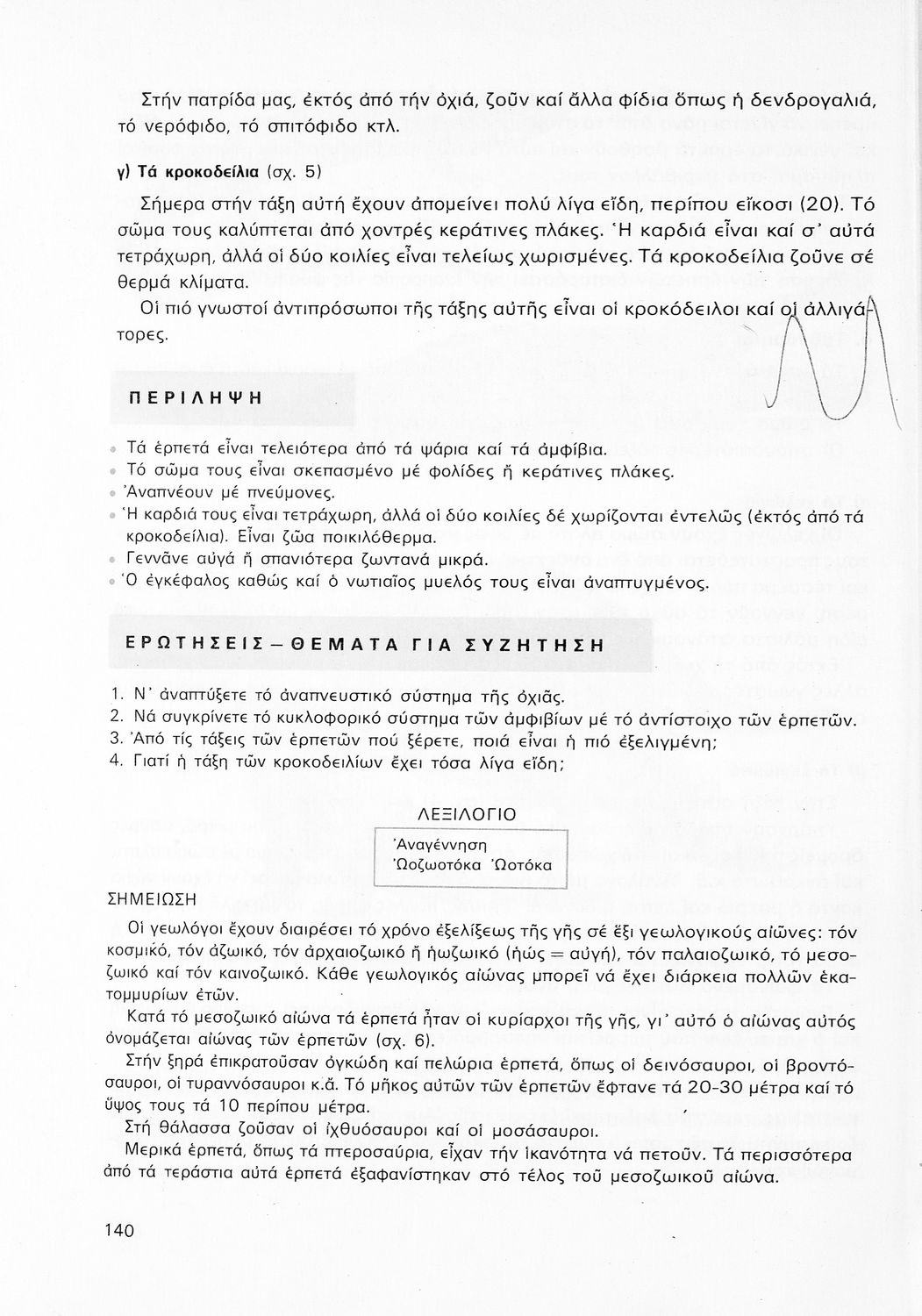 Στήν πατρίδα μας, ἐκτός ἀπό τήν ὀχιά, ζοῦν καί ἄλλα φίδια ὅπως ἡ δενδρογαλιά, τό νερόφιδο, τό σπιτόφιδο κτλ.

γ) Τά κροκοδείλια (σχ. 5)

Σήμερα στήν τάξη αὐτή ἔχουν ἀπομείνει πολύ λίγα εἴδη, περίπου εἴκοσι (20). Τό σῶμα τους καλύπτεται ἀπό χοντρές κεράτινες πλάκες. Ἡ καρδιά εἶναι καί σ' αὐτά τετράχωρη, ἀλλά οἱ δύο κοιλίες εἶναι τελείως χωρισμένες. Τά κροκοδείλια ζοῦνε σέ θερμά κλίματα.

Οἱ πιό γνωστοί ἀντιπρόσωποι τῆς τάξης αὐτῆς εἶναι οἱ κροκόδειλοι καί οἱ ἀλλιγάτορες.

ΠΕΡΙΛΗΨΗ

• Τά ἑρπετά εἶναι τελειότερα ἀπό τά ψάρια καί τά ἀμφίβια.
• Τό σῶμα τους εἶναι σκεπασμένο μέ φολίδες ἤ κεράτινες πλάκες.
• Ἀναπνέουν μέ πνεύμονες.
• Ἡ καρδιά τους εἶναι τετράχωρη, ἀλλά οἱ δύο κοιλίες δέ χωρίζονται ἐντελῶς (ἐκτός ἀπό τά κροκοδείλια). Εἶναι ζῶα ποικιλόθερμα.
• Γεννᾶνε αὐγά ἤ σπανιότερα ζωντανά μικρά.
• Ὁ ἐγκέφαλος καθώς καί ὁ νωτιαῖος μυελός τους εἶναι ἀναπτυγμένος.

ΕΡΩΤΗΣΕΙΣ – ΘΕΜΑΤΑ ΓΙΑ ΣΥΖΗΤΗΣΗ

1. Ν' ἀναπτύξετε τό ἀναπνευστικό σύστημα τῆς ὀχιᾶς.
2. Νά συγκρίνετε τό κυκλοφορικό σύστημα τῶν ἀμφιβίων μέ τό ἀντίστοιχο τῶν ἑρπετῶν.
3. Ἀπό τίς τάξεις τῶν ἑρπετῶν πού ξέρετε, ποιά εἶναι ἡ πιό ἐξελιγμένη;
4. Γιατί ἡ τάξη τῶν κροκοδειλίων ἔχει τόσα λίγα εἴδη;

ΛΕΞΙΛΟΓΙΟ

Ἀναγέννηση
Ὠοζωοτόκα Ὠοτόκα

ΣΗΜΕΙΩΣΗ

Οἱ γεωλόγοι ἔχουν διαιρέσει τό χρόνο ἐξελίξεως τῆς γῆς σέ ἕξι γεωλογικούς αἰῶνες: τόν κοσμικό, τόν ἀζωικό, τόν ἀρχαιοζωικό ἤ ἠωζωικό (ἠώς = αὐγή), τόν παλαιοζωικό, τό μεσοζωικό καί τόν καινοζωικό. Κάθε γεωλογικός αἰώνας μπορεῖ νά ἔχει διάρκεια πολλῶν ἑκατομμυρίων ἐτῶν.

Κατά τό μεσοζωικό αἰώνα τά ἑρπετά ἦταν οἱ κυρίαρχοι τῆς γῆς, γι' αὐτό ὁ αἰώνας αὐτός ὀνομάζεται αἰώνας τῶν ἑρπετῶν (σχ. 6).

Στήν ξηρά ἐπικρατοῦσαν ὀγκώδη καί πελώρια ἑρπετά, ὅπως οἱ δεινόσαυροι, οἱ βροντόσαυροι, οἱ τυραννόσαυροι κ.ἄ. Τό μῆκος αὐτῶν τῶν ἑρπετῶν ἔφτανε τά 20-30 μέτρα καί τό ὕψος τους τά 10 περίπου μέτρα.

Στή θάλασσα ζοῦσαν οἱ ἰχθυόσαυροι καί οἱ μοσάσαυροι.

Μερικά ἑρπετά, ὅπως τά πτεροσαύρια, εἶχαν τήν ἱκανότητα νά πετοῦν. Τά περισσότερα ἀπό τά τεράστια αὐτά ἑρπετά ἐξαφανίστηκαν στό τέλος τοῦ μεσοζωικοῦ αἰώνα.

140